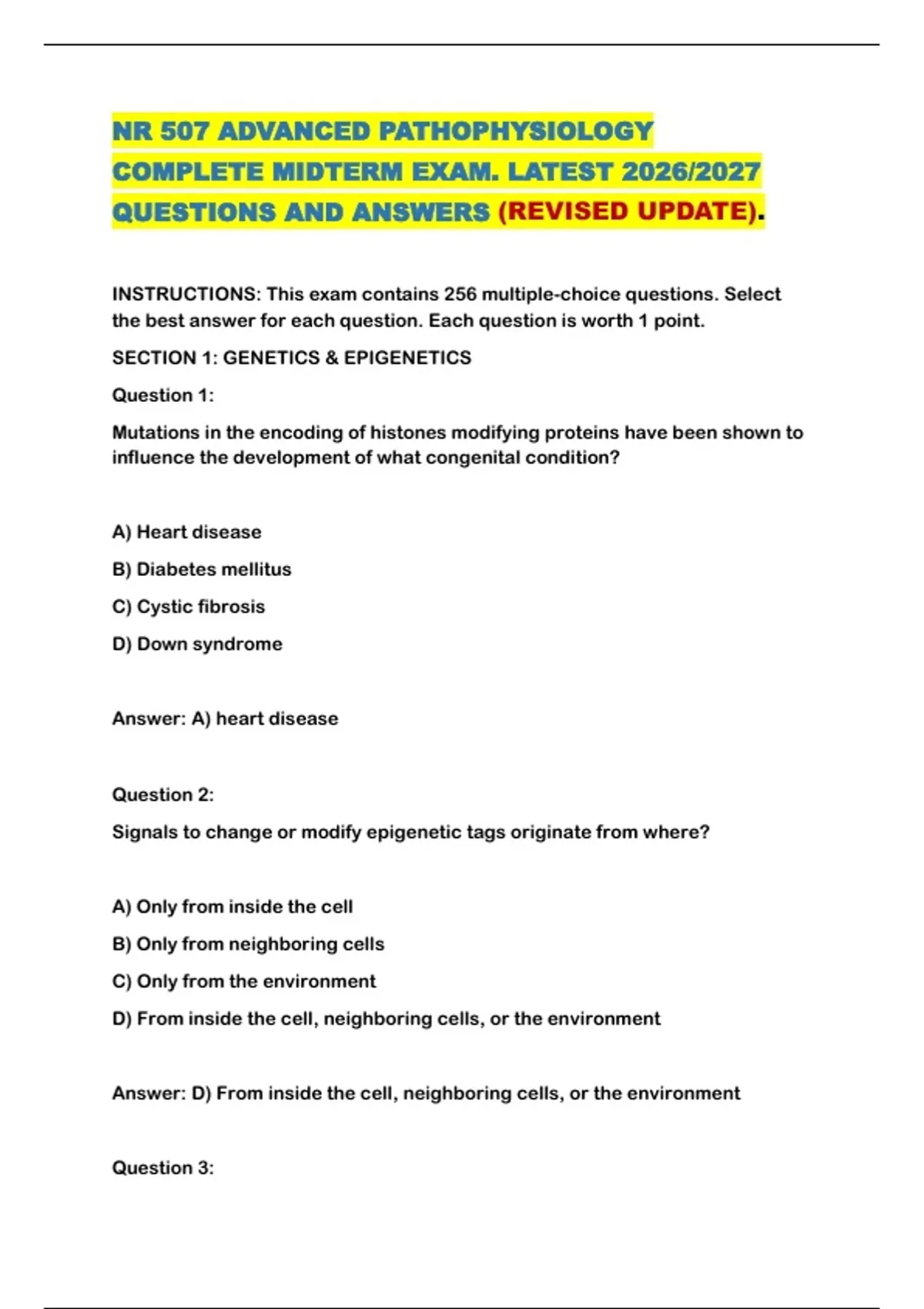 NR 507 ADVANCED PATHOPHYSIOLOGY COMPLETE MIDTERM EXAM. LATEST 2026/2027 QUESTIONS AND ANSWERS (REVISED UPDATE).

INSTRUCTIONS: This exam contains 256 multiple-choice questions. Select the best answer for each question. Each question is worth 1 point.

SECTION 1: GENETICS & EPIGENETICS

Question 1:

Mutations in the encoding of histones modifying proteins have been shown to influence the development of what congenital condition?

A) Heart disease

B) Diabetes mellitus

C) Cystic fibrosis

D) Down syndrome

Answer: A) heart disease

Question 2:

Signals to change or modify epigenetic tags originate from where?

A) Only from inside the cell

B) Only from neighboring cells

C) Only from the environment

D) From inside the cell, neighboring cells, or the environment

Answer: D) From inside the cell, neighboring cells, or the environment

Question 3: